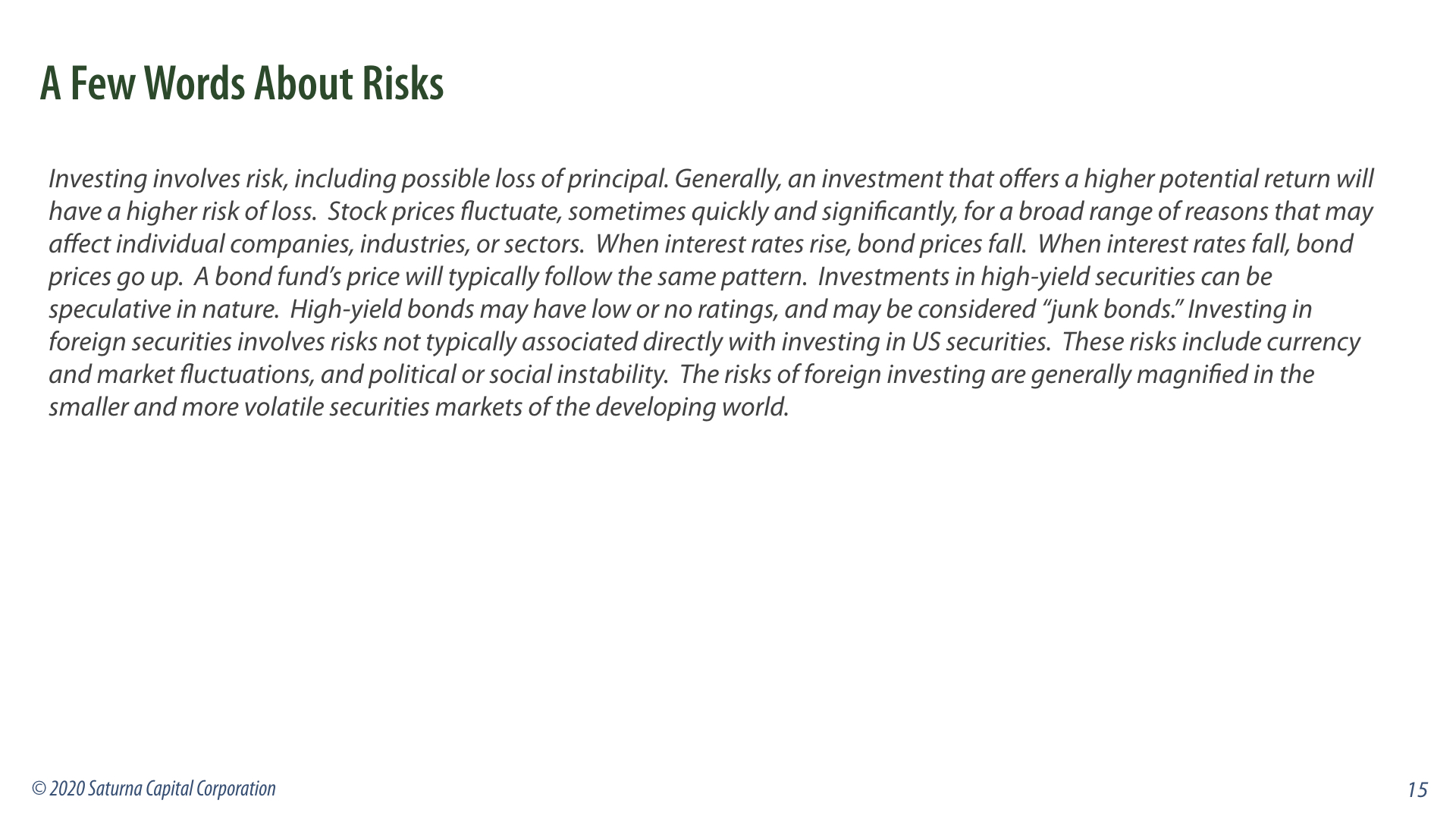 A Few Words About Risks

Investing involves risk, including possible loss of principal. Generally, an investment that offers a higher potential return will have a higher risk of loss. Stock prices fluctuate, sometimes quickly and significantly, for a broad range of reasons that may affect individual companies, industries, or sectors. When interest rates rise, bond prices fall. When interest rates fall, bond prices go up. A bond fund's price will typically follow the same pattern. Investments in high-yield securities can be speculative in nature. High-yield bonds may have low or no ratings, and may be considered "junk bonds." Investing in foreign securities involves risks not typically associated directly with investing in US securities. These risks include currency and market fluctuations, and political or social instability. The risks of foreign investing are generally magnified in the smaller and more volatile securities markets of the developing world.

© 2020 Saturna Capital Corporation

15